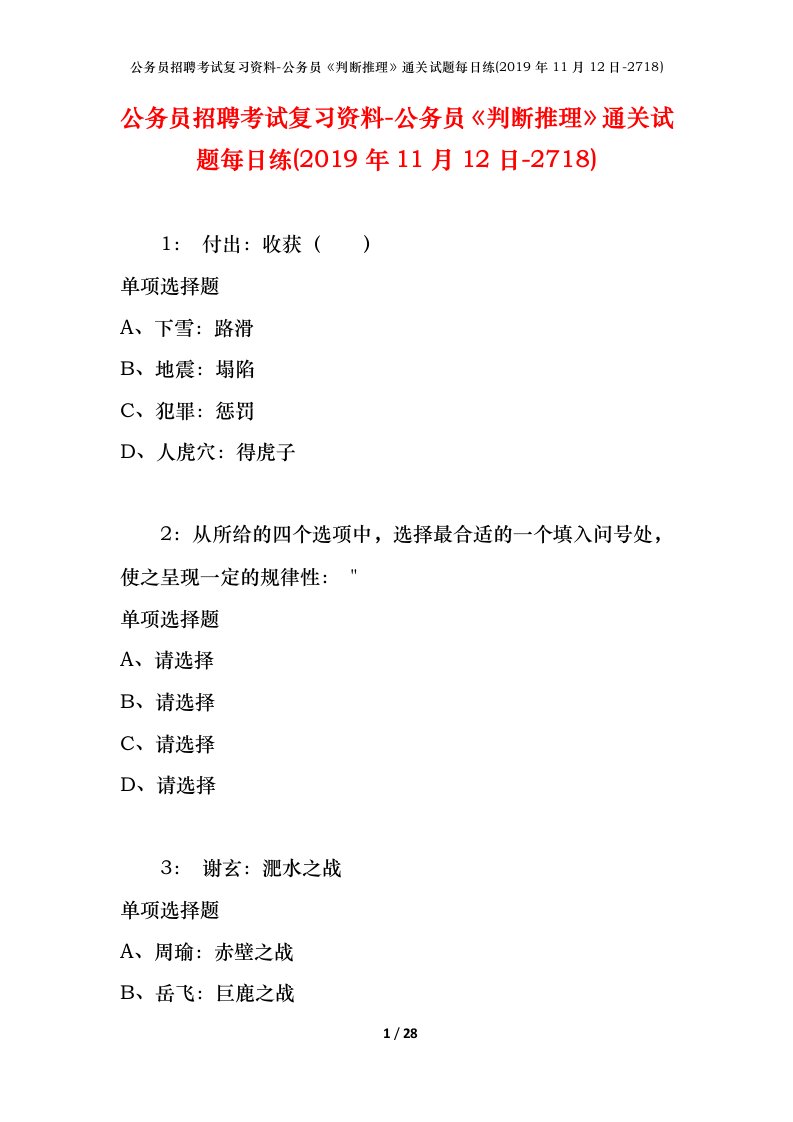 公务员招聘考试复习资料-公务员《判断推理》通关试题每日练(2019 年 11 月 12 日-2718)

公务员招聘考试复习资料-公务员《判断推理》通关试题每日练(2019 年 11 月 12 日-2718)

1： 付出：收获（ ）

单项选择题

A、下雪：路滑

B、地震：塌陷

C、犯罪：惩罚

D、人虎穴：得虎子

2：从所给的四个选项中，选择最合适的一个填入问号处，使之呈现一定的规律性： "

单项选择题

A、请选择

B、请选择

C、请选择

D、请选择

3： 谢玄：淝水之战

单项选择题

A、周瑜：赤壁之战

B、岳飞：巨鹿之战

1 / 28